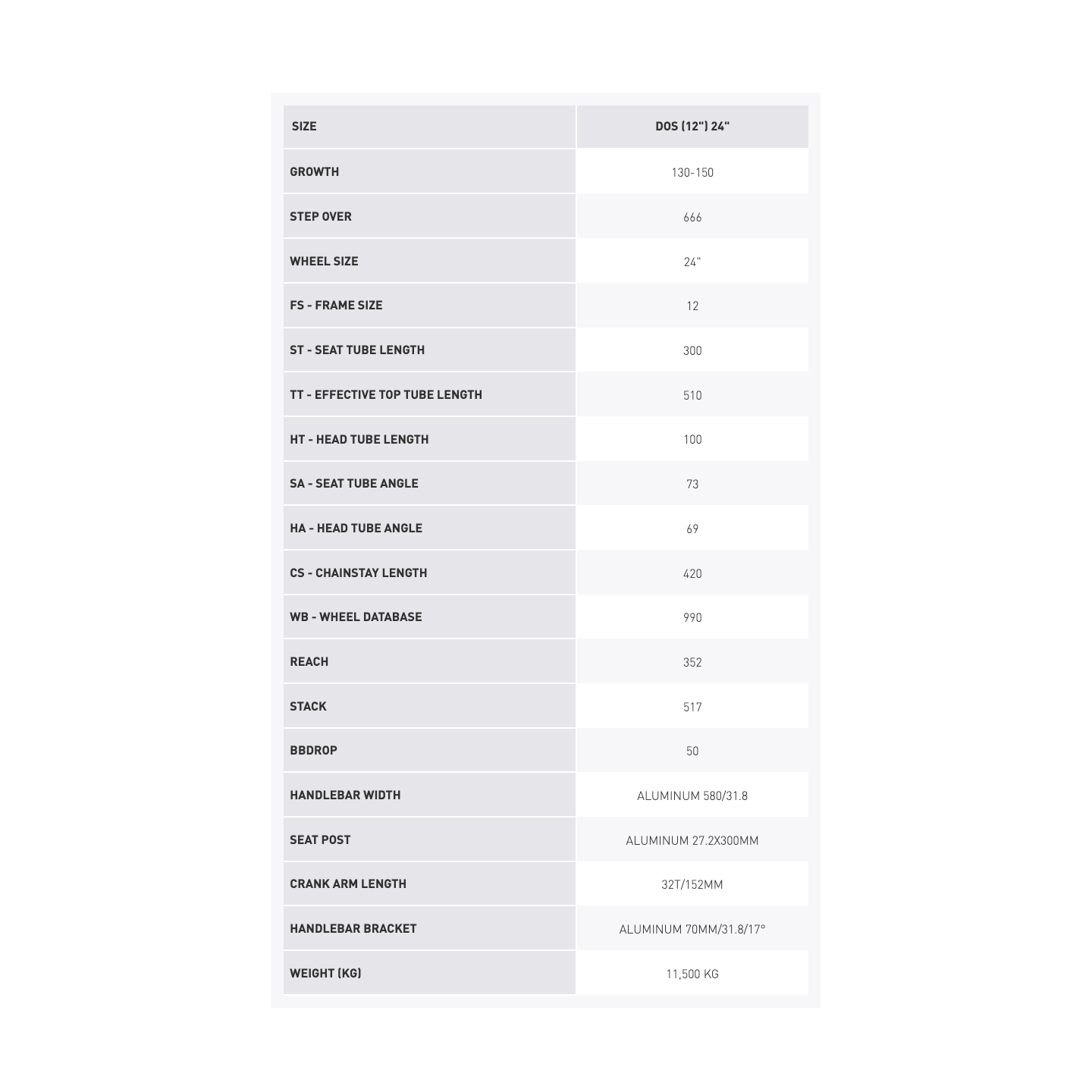 | SIZE | DOS (12") 24" |
|---|---|
| GROWTH | 130-150 |
| STEP OVER | 666 |
| WHEEL SIZE | 24" |
| FS - FRAME SIZE | 12 |
| ST - SEAT TUBE LENGTH | 300 |
| TT - EFFECTIVE TOP TUBE LENGTH | 510 |
| HT - HEAD TUBE LENGTH | 100 |
| SA - SEAT TUBE ANGLE | 73 |
| HA - HEAD TUBE ANGLE | 69 |
| CS - CHAINSTAY LENGTH | 420 |
| WB - WHEEL DATABASE | 990 |
| REACH | 352 |
| STACK | 517 |
| BBDROP | 50 |
| HANDLEBAR WIDTH | ALUMINUM 580/31.8 |
| SEAT POST | ALUMINUM 27.2X300MM |
| CRANK ARM LENGTH | 32T/152MM |
| HANDLEBAR BRACKET | ALUMINUM 70MM/31.8/17° |
| WEIGHT (KG) | 11,500 KG |